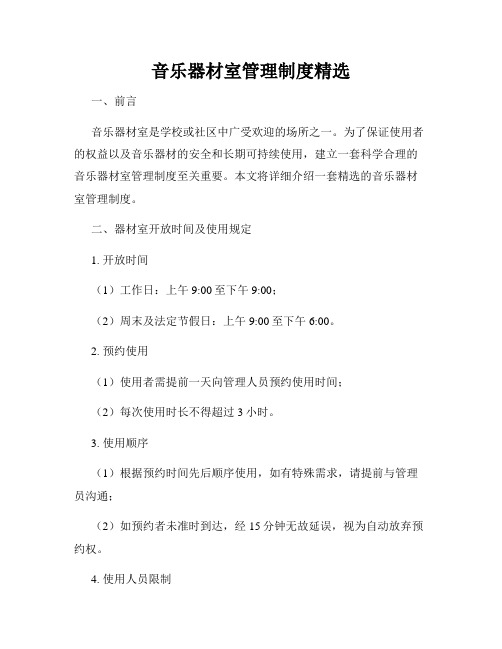 音乐器材室管理制度精选

一、前言

音乐器材室是学校或社区中广受欢迎的场所之一。为了保证使用者的权益以及音乐器材的安全和长期可持续使用，建立一套科学合理的音乐器材室管理制度至关重要。本文将详细介绍一套精选的音乐器材室管理制度。

二、器材室开放时间及使用规定

1. 开放时间

（1）工作日：上午 9:00 至下午 9:00；

（2）周末及法定节假日：上午 9:00 至下午 6:00。

2. 预约使用

（1）使用者需提前一天向管理人员预约使用时间；

（2）每次使用时长不得超过 3 小时。

3. 使用顺序

（1）根据预约时间先后顺序使用，如有特殊需求，请提前与管理员沟通；

（2）如预约者未准时到达，经 15 分钟无故延误，视为自动放弃预约权。

4. 使用人员限制